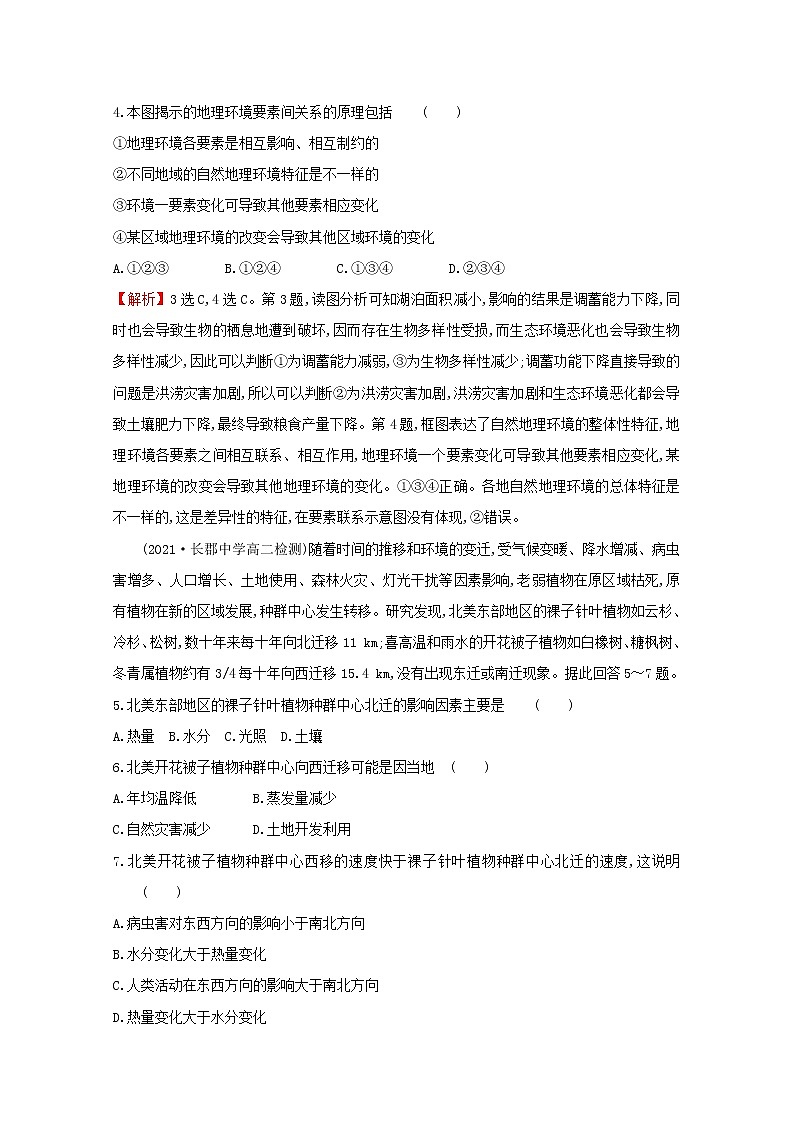 4.本图揭示的地理环境要素间关系的原理包括 ( )

①地理环境各要素是相互影响、相互制约的

②不同地域的自然地理环境特征是不一样的

③环境一要素变化可导致其他要素相应变化

④某区域地理环境的改变会导致其他区域环境的变化

A.①②③ B.①②④ C.①③④ D.②③④

【解析】3选C,4选C。第3题,读图分析可知湖泊面积减小,影响的结果是调蓄能力下降,同时也会导致生物的栖息地遭到破坏,因而存在生物多样性受损,而生态环境恶化也会导致生物多样性减少,因此可以判断①为调蓄能力减弱,③为生物多样性减少;调蓄功能下降直接导致的问题是洪涝灾害加剧,所以可以判断②为洪涝灾害加剧,洪涝灾害加剧和生态环境恶化都会导致土壤肥力下降,最终导致粮食产量下降。第4题,框图表达了自然地理环境的整体性特征,地理环境各要素之间相互联系、相互作用,地理环境一个要素变化可导致其他要素相应变化,某地理环境的改变会导致其他地理环境的变化。①③④正确。各地自然地理环境的总体特征是不一样的,这是差异性的特征,在要素联系示意图没有体现,②错误。

(2021·长郡中学高二检测)随着时间的推移和环境的变迁,受气候变暖、降水增减、病虫害增多、人口增长、土地使用、森林火灾、灯光干扰等因素影响,老弱植物在原区域枯死,原有植物在新的区域发展,种群中心发生转移。研究发现,北美东部地区的裸子针叶植物如云杉、冷杉、松树,数十年来每十年向北迁移 11 km;喜高温和雨水的开花被子植物如白橡树、糖枫树、冬青属植物约有 3/4 每十年向西迁移 15.4 km,没有出现东迁或南迁现象。据此回答 5~7 题。

5.北美东部地区的裸子针叶植物种群中心北迁的影响因素主要是 ( )

A.热量 B.水分 C.光照 D.土壤

6.北美开花被子植物种群中心向西迁移可能是因当地 ( )

A.年均温降低 B.蒸发量减少

C.自然灾害减少 D.土地开发利用

7.北美开花被子植物种群中心西移的速度快于裸子针叶植物种群中心北迁的速度,这说明 ( )

A.病虫害对东西方向的影响小于南北方向

B.水分变化大于热量变化

C.人类活动在东西方向的影响大于南北方向

D.热量变化大于水分变化